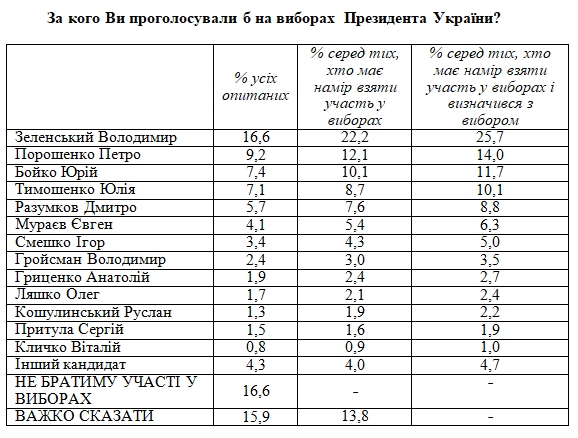 За кого Ви проголосували б на виборах Президента України?

| | % усіх опитаних | % серед тих, хто має намір взяти участь у виборах | % серед тих, хто має намір взяти участь у виборах і визначився з вибором |
|---|---|---|---|
| Зеленський Володимир | 16,6 | 22,2 | 25,7 |
| Порошенко Петро | 9,2 | 12,1 | 14,0 |
| Бойко Юрій | 7,4 | 10,1 | 11,7 |
| Тимошенко Юлія | 7,1 | 8,7 | 10,1 |
| Разумков Дмитро | 5,7 | 7,6 | 8,8 |
| Мураєв Євген | 4,1 | 5,4 | 6,3 |
| Смешко Ігор | 3,4 | 4,3 | 5,0 |
| Гройсман Володимир | 2,4 | 3,0 | 3,5 |
| Гриценко Анатолій | 1,9 | 2,4 | 2,7 |
| Ляшко Олег | 1,7 | 2,1 | 2,4 |
| Кошулинський Руслан | 1,3 | 1,9 | 2,2 |
| Притула Сергій | 1,5 | 1,6 | 1,9 |
| Кличко Віталій | 0,8 | 0,9 | 1,0 |
| Інший кандидат | 4,3 | 4,0 | 4,7 |
| НЕ БРАТИМУ УЧАСТІ У ВИБОРАХ | 16,6 | - | - |
| ВАЖКО СКАЗАТИ | 15,9 | 13,8 | - |